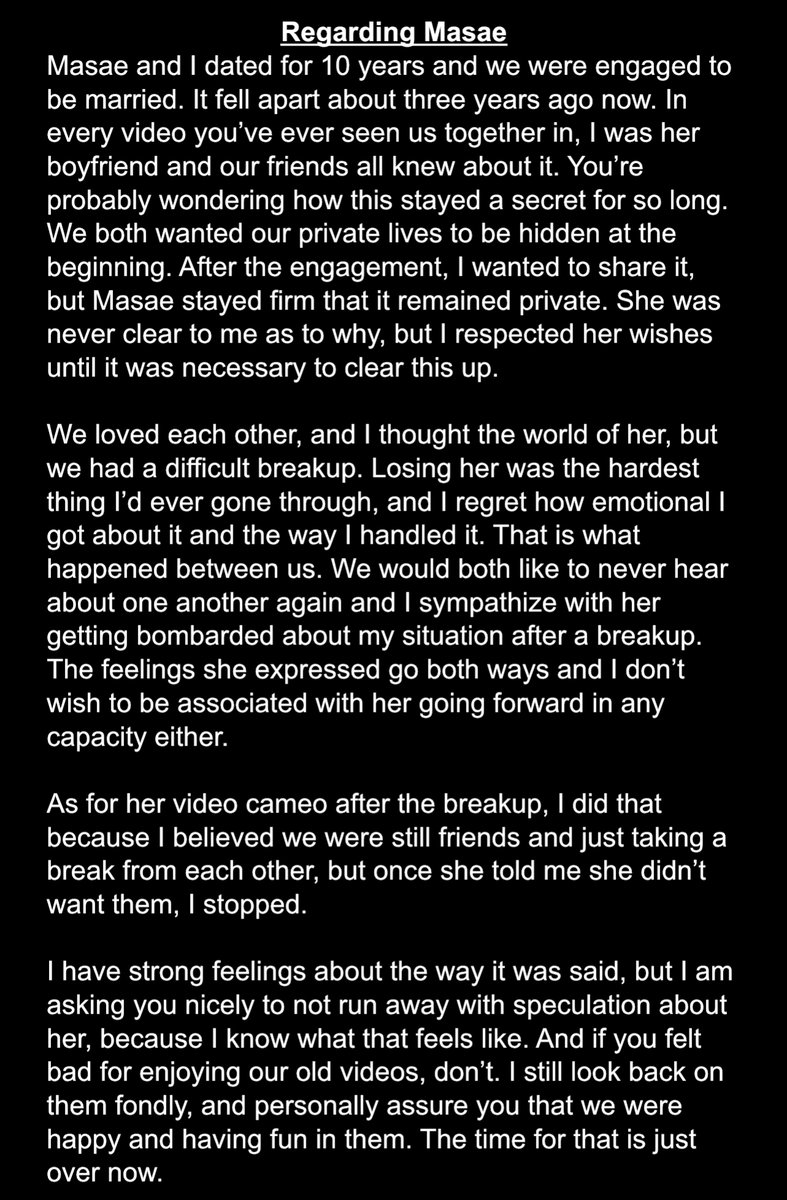 Regarding Masae

Masae and I dated for 10 years and we were engaged to be married. It fell apart about three years ago now. In every video you've ever seen us together in, I was her boyfriend and our friends all knew about it. You're probably wondering how this stayed a secret for so long. We both wanted our private lives to be hidden at the beginning. After the engagement, I wanted to share it, but Masae stayed firm that it remained private. She was never clear to me as to why, but I respected her wishes until it was necessary to clear this up.

We loved each other, and I thought the world of her, but we had a difficult breakup. Losing her was the hardest thing I'd ever gone through, and I regret how emotional I got about it and the way I handled it. That is what happened between us. We would both like to never hear about one another again and I sympathize with her getting bombarded about my situation after a breakup. The feelings she expressed go both ways and I don't wish to be associated with her going forward in any capacity either.

As for her video cameo after the breakup, I did that because I believed we were still friends and just taking a break from each other, but once she told me she didn't want them, I stopped.

I have strong feelings about the way it was said, but I am asking you nicely to not run away with speculation about her, because I know what that feels like. And if you felt bad for enjoying our old videos, don't. I still look back on them fondly, and personally assure you that we were happy and having fun in them. The time for that is just over now.